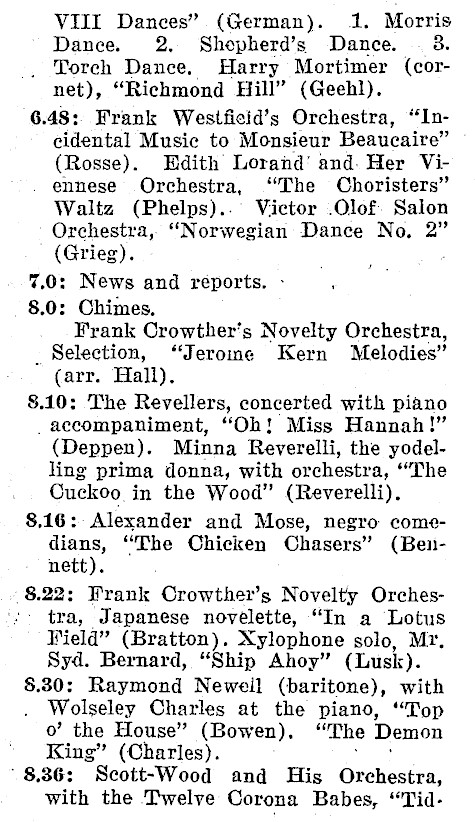 VIII Dances" (German). 1. Morris Dance. 2. Shepherd's Dance. 3. Torch Dance. Harry Mortimer (cornet), "Richmond Hill" (Geehl).

6.48: Frank Westfield's Orchestra, "Incidental Music to Monsieur Beaucaire" (Rosse). Edith Lorand and Her Viennese Orchestra, "The Choristers" Waltz (Phelps). Victor Olof Salon Orchestra, "Norwegian Dance No. 2" (Grieg).

7.0: News and reports.

8.0: Chimes.
Frank Crowther's Novelty Orchestra, Selection, "Jerome Kern Melodies" (arr. Hall).

8.10: The Revellers, concerted with piano accompaniment, "Oh! Miss Hannah!" (Deppen). Minna Reverelli, the yodelling prima donna, with orchestra, "The Cuckoo in the Wood" (Reverelli).

8.16: Alexander and Mose, negro comedians, "The Chicken Chasers" (Bennett).

8.22: Frank Crowther's Novelty Orchestra, Japanese novelette, "In a Lotus Field" (Bratton). Xylophone solo, Mr. Syd. Bernard, "Ship Ahoy" (Lusk).

8.30: Raymond Newell (baritone), with Wolseley Charles at the piano, "Top o' the House" (Bowen). "The Demon King" (Charles).

8.36: Scott-Wood and His Orchestra, with the Twelve Corona Babes, "Tid-